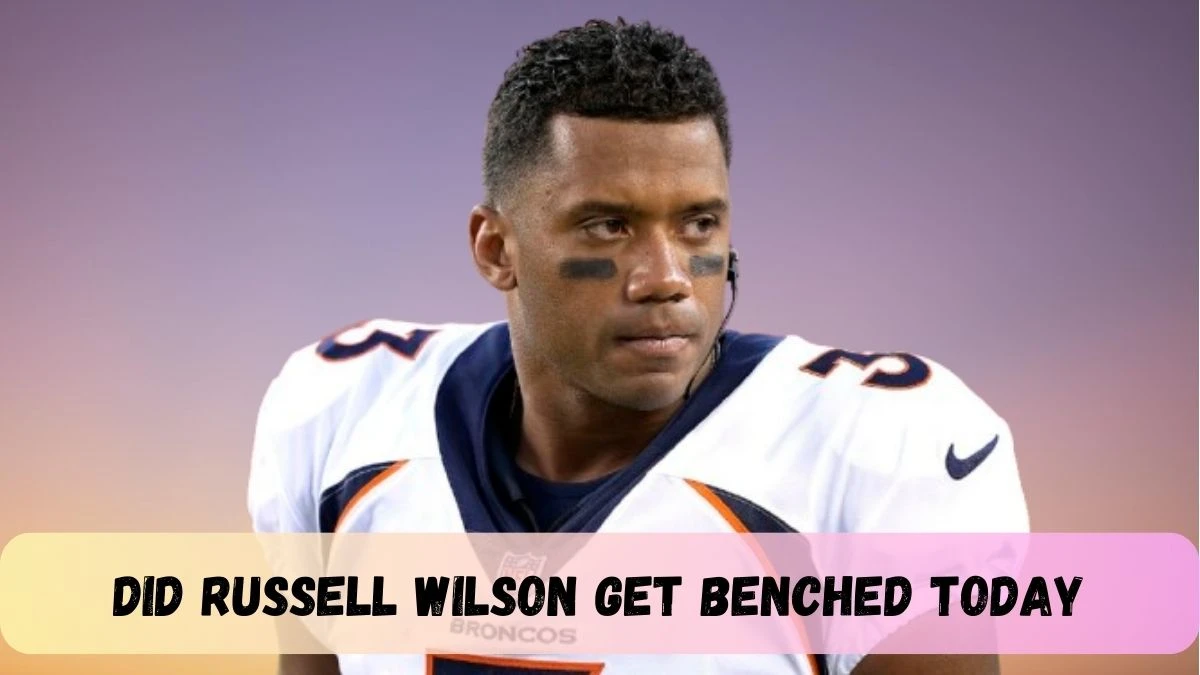 3
3
NFL
DID RUSSELL WILSON GET BENCHED TODAY
BRONCOS